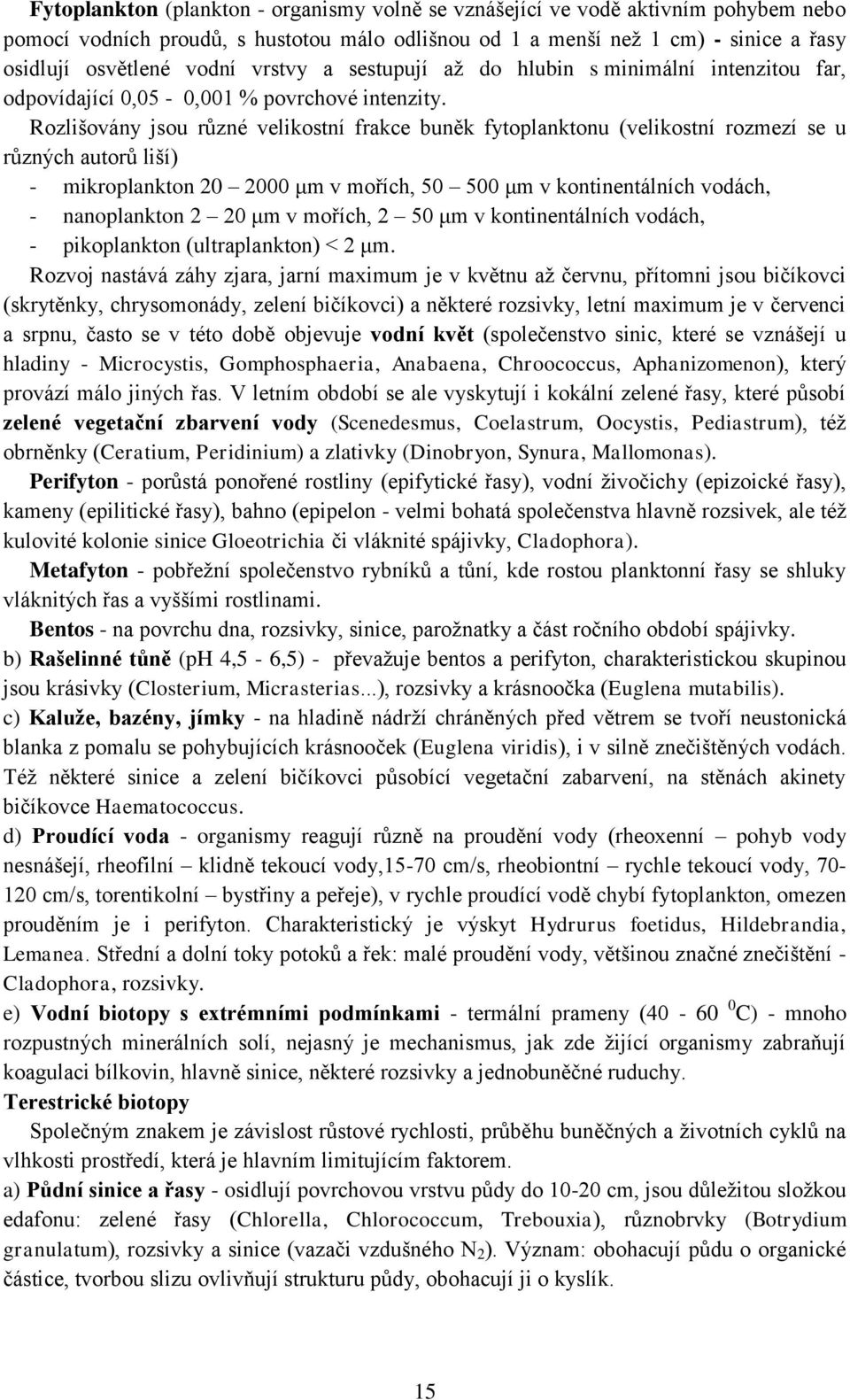 Fytoplankton (plankton - organismy volně se vznášející ve vodě aktivním pohybem nebo pomocí vodních proudů, s hustotou málo odlišnou od 1 a menší než 1 cm) - sinice a řasy osidlují osvětlené vodní vrstvy a sestupují až do hlubin s minimální intenzitou far, odpovídající 0,05 - 0,001 % povrchové intenzity.

Rozlišovány jsou různé velikostní frakce buněk fytoplanktonu (velikostní rozmezí se u různých autorů liší)
- mikroplankton 20 – 2000 μm v mořích, 50 – 500 μm v kontinentálních vodách,
- nanoplankton 2 – 20 μm v mořích, 2 – 50 μm v kontinentálních vodách,
- pikoplankton (ultraplankton) < 2 μm.

Rozvoj nastává záhy zjara, jarní maximum je v květnu až červnu, přítomni jsou bičíkovci (skrytěnky, chrysomonády, zelení bičíkovci) a některé rozsivky, letní maximum je v červenci a srpnu, často se v této době objevuje vodní květ (společenstvo sinic, které se vznášejí u hladiny - Microcystis, Gomphosphaeria, Anabaena, Chroococcus, Aphanizomenon), který provází málo jiných řas. V letním období se ale vyskytují i kokální zelené řasy, které působí zelené vegetační zbarvení vody (Scenedesmus, Coelastrum, Oocystis, Pediastrum), též obrněnky (Ceratium, Peridinium) a zlativky (Dinobryon, Synura, Mallomonas).

Perifyton - porůstá ponořené rostliny (epifytické řasy), vodní živočichy (epizoické řasy), kameny (epilitické řasy), bahno (epipelon - velmi bohatá společenstva hlavně rozsivek, ale též kulovité kolonie sinice Gloeotrichia či vláknité spájivky, Cladophora).

Metafyton - pobřežní společenstvo rybníků a tůní, kde rostou planktonní řasy se shluky vláknitých řas a vyššími rostlinami.

Bentos - na povrchu dna, rozsivky, sinice, parožnatky a část ročního období spájivky.

b) Rašelinné tůně (pH 4,5 - 6,5) - převažuje bentos a perifyton, charakteristickou skupinou jsou krásivky (Closterium, Micrasterias...), rozsivky a krásnoočka (Euglena mutabilis).

c) Kaluže, bazény, jímky - na hladině nádrží chráněných před větrem se tvoří neustonická blanka z pomalu se pohybujících krásnooček (Euglena viridis), i v silně znečištěných vodách. Též některé sinice a zelení bičíkovci působící vegetační zabarvení, na stěnách akinety bičíkovce Haematococcus.

d) Proudící voda - organismy reagují různě na proudění vody (rheoxenní – pohyb vody nesnášejí, rheofilní – klidně tekoucí vody,15-70 cm/s, rheobiontní – rychle tekoucí vody, 70-120 cm/s, torentikolní – bystřiny a peřeje), v rychle proudící vodě chybí fytoplankton, omezen prouděním je i perifyton. Charakteristický je výskyt Hydrurus foetidus, Hildebrandia, Lemanea. Střední a dolní toky potoků a řek: malé proudění vody, většinou značné znečištění - Cladophora, rozsivky.

e) Vodní biotopy s extrémními podmínkami - termální prameny (40 - 60 $^0$C) - mnoho rozpustných minerálních solí, nejasný je mechanismus, jak zde žijící organismy zabraňují koagulaci bílkovin, hlavně sinice, některé rozsivky a jednobuněčné ruduchy.

Terestrické biotopy

Společným znakem je závislost růstové rychlosti, průběhu buněčných a životních cyklů na vlhkosti prostředí, která je hlavním limitujícím faktorem.

a) Půdní sinice a řasy - osidlují povrchovou vrstvu půdy do 10-20 cm, jsou důležitou složkou edafonu: zelené řasy (Chlorella, Chlorococcum, Trebouxia), různobrvky (Botrydium granulatum), rozsivky a sinice (vazači vzdušného $N_2$). Význam: obohacují půdu o organické částice, tvorbou slizu ovlivňují strukturu půdy, obohacují ji o kyslík.

15